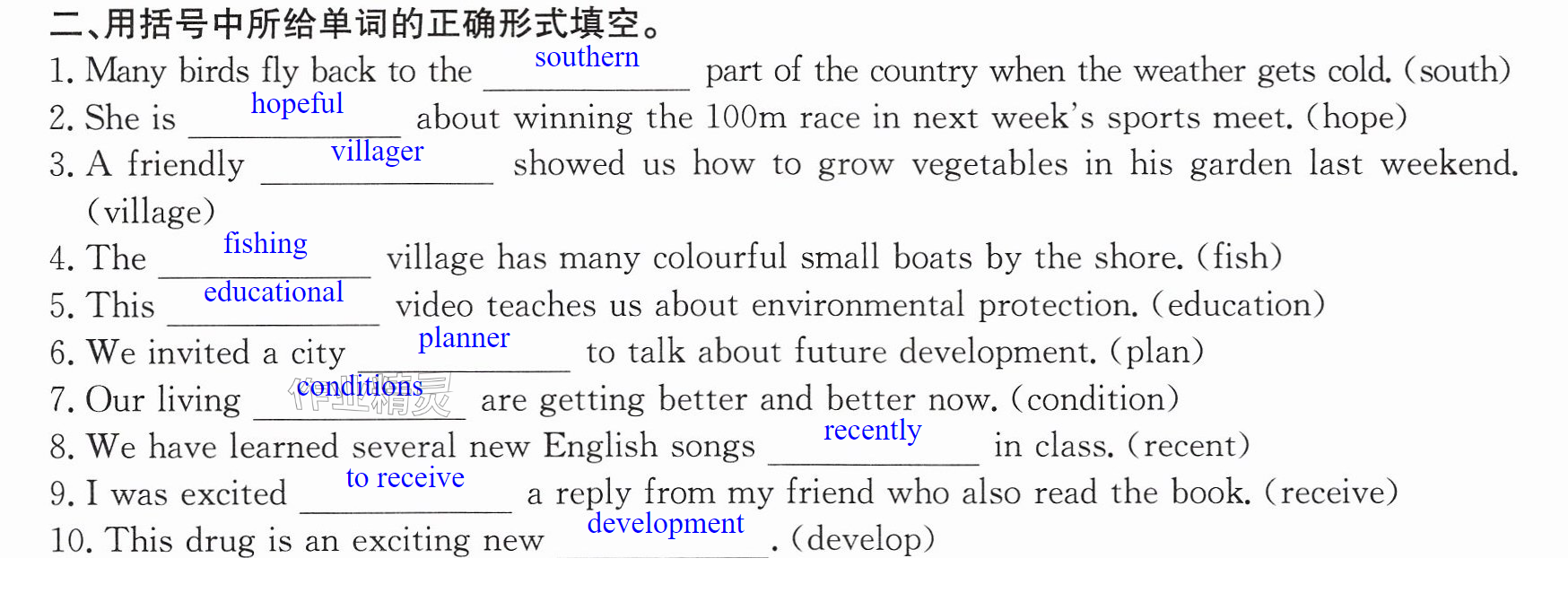 二、用括号中所给单词的正确形式填空。

1. Many birds fly back to the southern part of the country when the weather gets cold. (south)

2. She is hopeful about winning the 100m race in next week's sports meet. (hope)

3. A friendly villager showed us how to grow vegetables in his garden last weekend. (village)

4. The fishing village has many colourful small boats by the shore. (fish)

5. This educational video teaches us about environmental protection. (education)

6. We invited a city planner to talk about future development. (plan)

7. Our living conditions are getting better and better now. (condition)

8. We have learned several new English songs recently in class. (recent)

9. I was excited to receive a reply from my friend who also read the book. (receive)

10. This drug is an exciting new development. (develop)

作业精灵